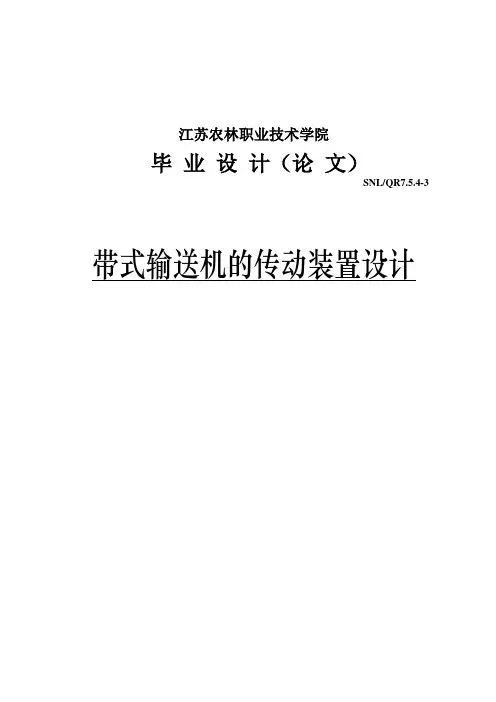 江苏农林职业技术学院

毕业设计（论文）

SNL/QR7.5.4-3

带式输送机的传动装置设计